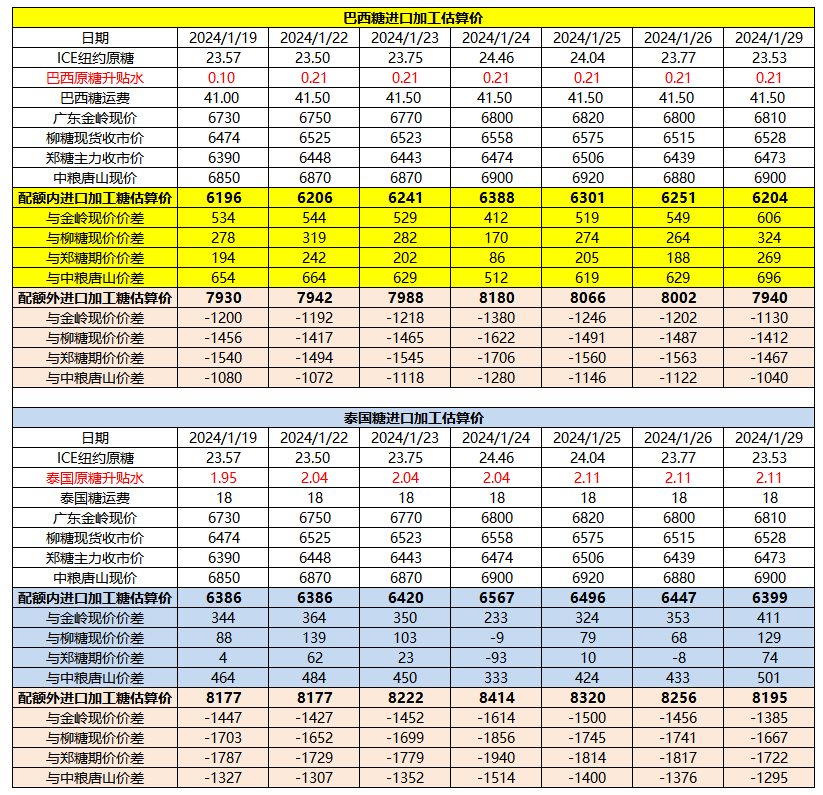 巴西糖进口加工估算价

| 日期 | 2024/1/19 | 2024/1/22 | 2024/1/23 | 2024/1/24 | 2024/1/25 | 2024/1/26 | 2024/1/29 |
|---|---|---|---|---|---|---|---|
| ICE纽约原糖 | 23.57 | 23.50 | 23.75 | 24.46 | 24.04 | 23.77 | 23.53 |
| 巴西原糖升贴水 | 0.10 | 0.21 | 0.21 | 0.21 | 0.21 | 0.21 | 0.21 |
| 巴西糖运费 | 41.00 | 41.50 | 41.50 | 41.50 | 41.50 | 41.50 | 41.50 |
| 广东金岭现价 | 6730 | 6750 | 6770 | 6800 | 6820 | 6800 | 6810 |
| 柳糖现货收市价 | 6474 | 6525 | 6523 | 6558 | 6575 | 6515 | 6528 |
| 郑糖主力收市价 | 6390 | 6448 | 6443 | 6474 | 6506 | 6439 | 6473 |
| 中粮唐山现价 | 6850 | 6870 | 6870 | 6900 | 6920 | 6880 | 6900 |
| 配额内进口加工糖估算价 | 6196 | 6206 | 6241 | 6388 | 6301 | 6251 | 6204 |
| 与金岭现价价差 | 534 | 544 | 529 | 412 | 519 | 549 | 606 |
| 与柳糖现价价差 | 278 | 319 | 282 | 170 | 274 | 264 | 324 |
| 与郑糖期价价差 | 194 | 242 | 202 | 86 | 205 | 188 | 269 |
| 与中粮唐山价差 | 654 | 664 | 629 | 512 | 619 | 629 | 696 |
| 配额外进口加工糖估算价 | 7930 | 7942 | 7988 | 8180 | 8066 | 8002 | 7940 |
| 与金岭现价价差 | -1200 | -1192 | -1218 | -1380 | -1246 | -1202 | -1130 |
| 与柳糖现价价差 | -1456 | -1417 | -1465 | -1622 | -1491 | -1487 | -1412 |
| 与郑糖期价价差 | -1540 | -1494 | -1545 | -1706 | -1560 | -1563 | -1467 |
| 与中粮唐山价差 | -1080 | -1072 | -1118 | -1280 | -1146 | -1122 | -1040 |

泰国糖进口加工估算价

| 日期 | 2024/1/19 | 2024/1/22 | 2024/1/23 | 2024/1/24 | 2024/1/25 | 2024/1/26 | 2024/1/29 |
|---|---|---|---|---|---|---|---|
| ICE纽约原糖 | 23.57 | 23.50 | 23.75 | 24.46 | 24.04 | 23.77 | 23.53 |
| 泰国原糖升贴水 | 1.95 | 2.04 | 2.04 | 2.04 | 2.11 | 2.11 | 2.11 |
| 泰国糖运费 | 18 | 18 | 18 | 18 | 18 | 18 | 18 |
| 广东金岭现价 | 6730 | 6750 | 6770 | 6800 | 6820 | 6800 | 6810 |
| 柳糖现货收市价 | 6474 | 6525 | 6523 | 6558 | 6575 | 6515 | 6528 |
| 郑糖主力收市价 | 6390 | 6448 | 6443 | 6474 | 6506 | 6439 | 6473 |
| 中粮唐山现价 | 6850 | 6870 | 6870 | 6900 | 6920 | 6880 | 6900 |
| 配额内进口加工糖估算价 | 6386 | 6386 | 6420 | 6567 | 6496 | 6447 | 6399 |
| 与金岭现价价差 | 344 | 364 | 350 | 233 | 324 | 353 | 411 |
| 与柳糖现价价差 | 88 | 139 | 103 | -9 | 79 | 68 | 129 |
| 与郑糖期价价差 | 4 | 62 | 23 | -93 | 10 | -8 | 74 |
| 与中粮唐山价差 | 464 | 484 | 450 | 333 | 424 | 433 | 501 |
| 配额外进口加工糖估算价 | 8177 | 8177 | 8222 | 8414 | 8320 | 8256 | 8195 |
| 与金岭现价价差 | -1447 | -1427 | -1452 | -1614 | -1500 | -1456 | -1385 |
| 与柳糖现价价差 | -1703 | -1652 | -1699 | -1856 | -1745 | -1741 | -1667 |
| 与郑糖期价价差 | -1787 | -1729 | -1779 | -1940 | -1814 | -1817 | -1722 |
| 与中粮唐山价差 | -1327 | -1307 | -1352 | -1514 | -1400 | -1376 | -1295 |